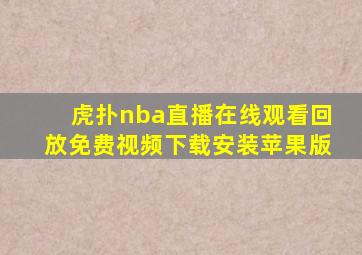 虎扑nba直播在线观看回放免费视频下载安装苹果版